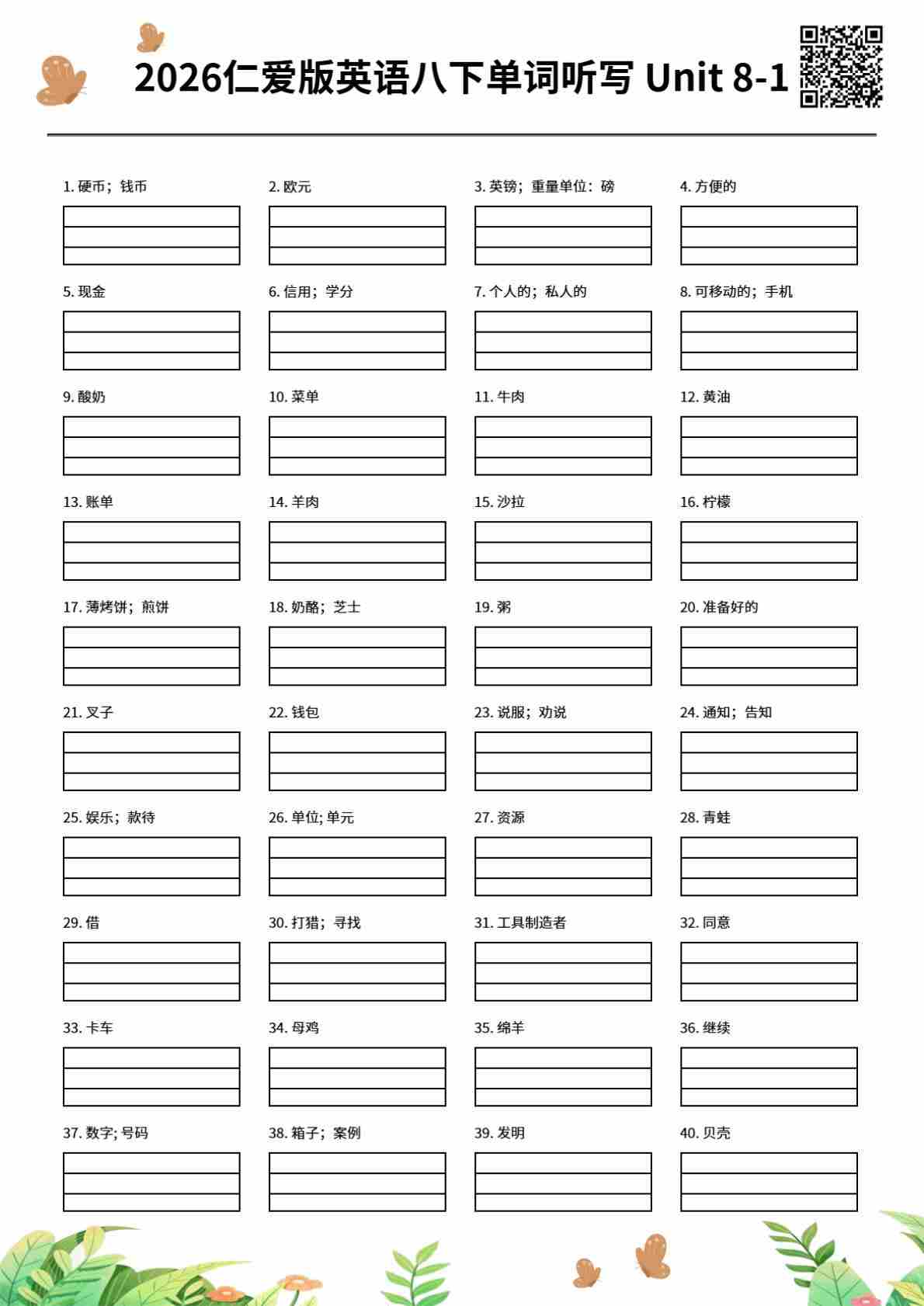 2026仁爱版英语八下单词听写 Unit 8-1

1. 硬币；钱币

2. 欧元

3. 英镑；重量单位：磅

4. 方便的

5. 现金

6. 信用；学分

7. 个人的；私人的

8. 可移动的；手机

9. 酸奶

10. 菜单

11. 牛肉

12. 黄油

13. 账单

14. 羊肉

15. 沙拉

16. 柠檬

17. 薄烤饼；煎饼

18. 奶酪；芝士

19. 粥

20. 准备好的

21. 叉子

22. 钱包

23. 说服；劝说

24. 通知；告知

25. 娱乐；款待

26. 单位; 单元

27. 资源

28. 青蛙

29. 借

30. 打猎；寻找

31. 工具制造者

32. 同意

33. 卡车

34. 母鸡

35. 绵羊

36. 继续

37. 数字; 号码

38. 箱子；案例

39. 发明

40. 贝壳